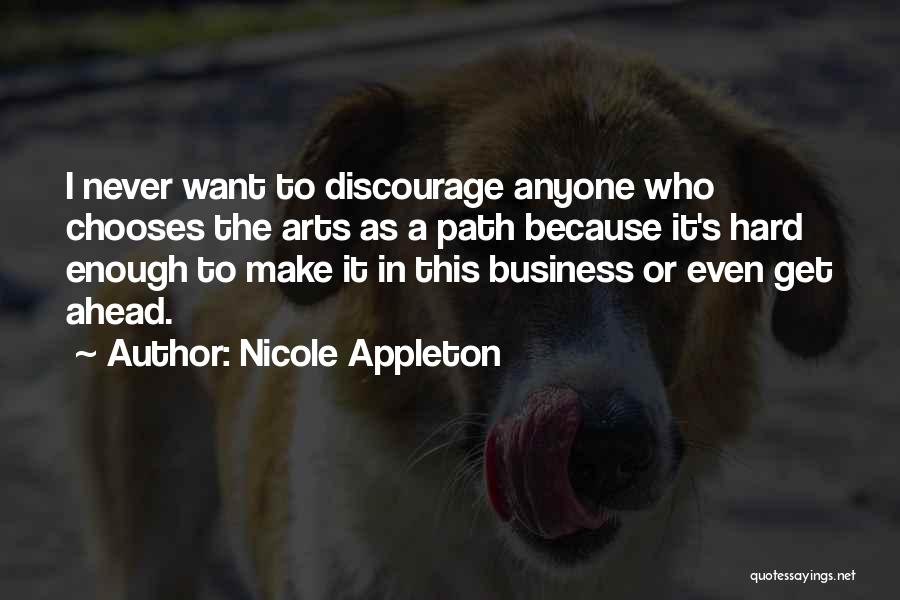 I never want to discourage anyone who chooses the arts as a path because it's hard enough to make it in this business or even get ahead.

~ Author: Nicole Appleton

quotessayings.net